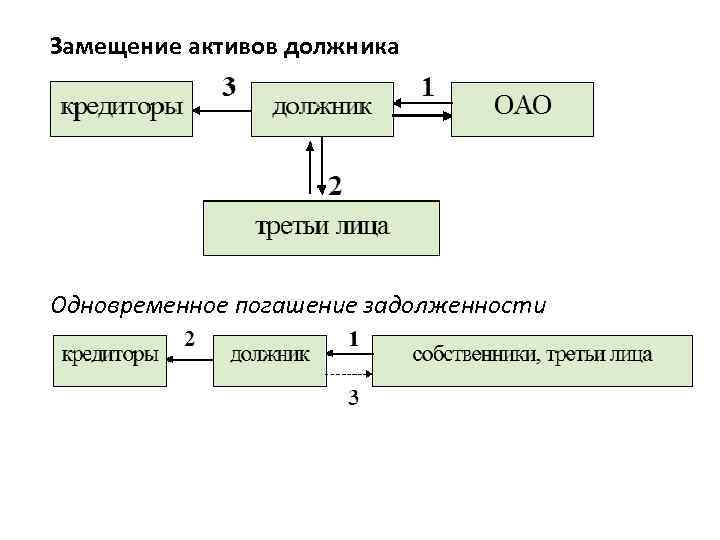 Замещение активов должника

кредиторы

3

должник

1

ОАО

2

третьи лица

Одновременное погашение задолженности

кредиторы

2

должник

1

собственники, третьи лица

3